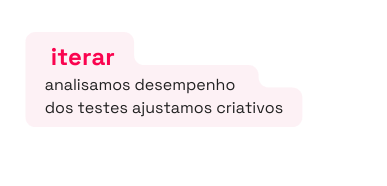 iterar

analisamos desempenho dos testes ajustamos criativos